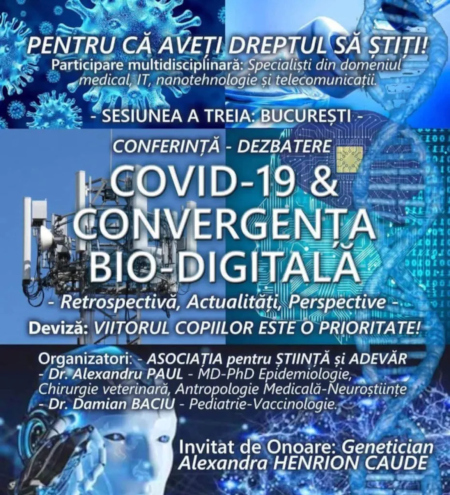 PENTRU CĂ AVEȚI DREPTUL SĂ ȘTIȚI!
Participare multidisciplinară: Specialiști din domeniul medical, IT, nanotehnologie și telecomunicații.

- SESIUNEA A TREIA: BUCUREȘTI -

CONFERINȚĂ - DEZBATERE

COVID-19 &
CONVERGENȚA
BIO-DIGITALĂ

- Retrospectivă, Actualități, Perspective -

Deviză: VIITORUL COPIILOR ESTE O PRIORITATE!

Organizatori: - ASOCIAȚIA pentru ȘTIINȚĂ și ADEVĂR
- Dr. Alexandru PAUL - MD-PhD Epidemiologie, Chirurgie veterinară, Antropologie Medicală-Neuroștiințe
- Dr. Damian BACIU - Pediatrie-Vaccinologie.

Invitat de Onoare: Genetician
Alexandra HENRION CAUDE